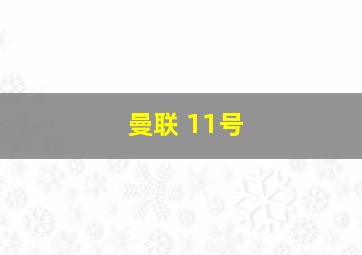 曼联 11号